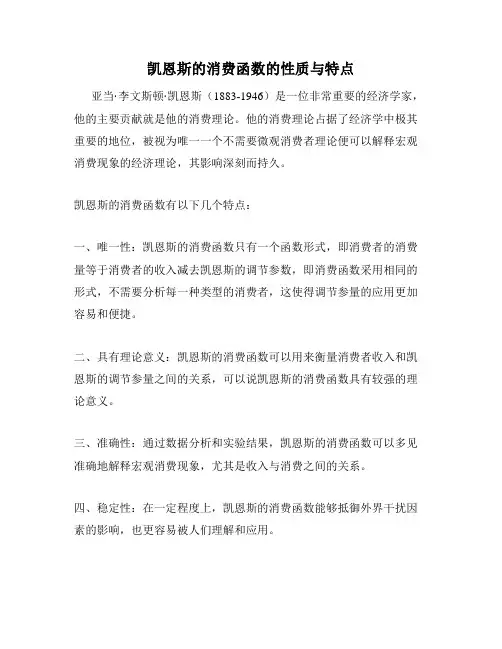 凯恩斯的消费函数的性质与特点

亚当·李文斯顿·凯恩斯（1883-1946）是一位非常重要的经济学家，他的主要贡献就是他的消费理论。他的消费理论占据了经济学中极其重要的地位，被视为唯一一个不需要微观消费者理论便可以解释宏观消费现象的经济理论，其影响深刻而持久。

凯恩斯的消费函数有以下几个特点：

一、唯一性：凯恩斯的消费函数只有一个函数形式，即消费者的消费量等于消费者的收入减去凯恩斯的调节参数，即消费函数采用相同的形式，不需要分析每一种类型的消费者，这使得调节参量的应用更加容易和便捷。

二、具有理论意义：凯恩斯的消费函数可以用来衡量消费者收入和凯恩斯的调节参量之间的关系，可以说凯恩斯的消费函数具有较强的理论意义。

三、准确性：通过数据分析和实验结果，凯恩斯的消费函数可以多见准确地解释宏观消费现象，尤其是收入与消费之间的关系。

四、稳定性：在一定程度上，凯恩斯的消费函数能够抵御外界干扰因素的影响，也更容易被人们理解和应用。